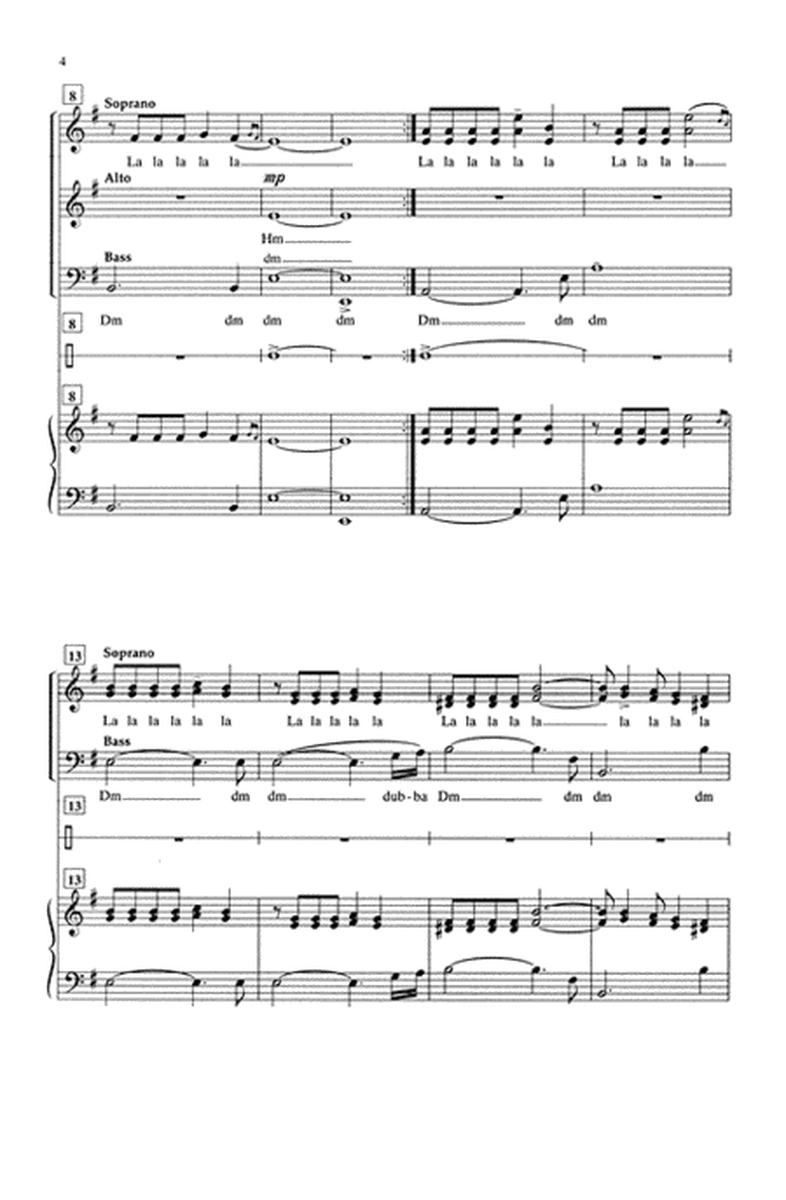 4

8

Soprano

La la la la la____

La la la la la la

La la la la____

Alto

mp

Hm____

Bass

dm____

Dm

dm

dm

dm

Dm____

dm

dm

8

8

13

Soprano

La la la la la la

La la la la la

La la la la la____

la la la la

Bass

Dm____

dm

dm____

dub-ba

Dm____

dm

dm

dm

13

13